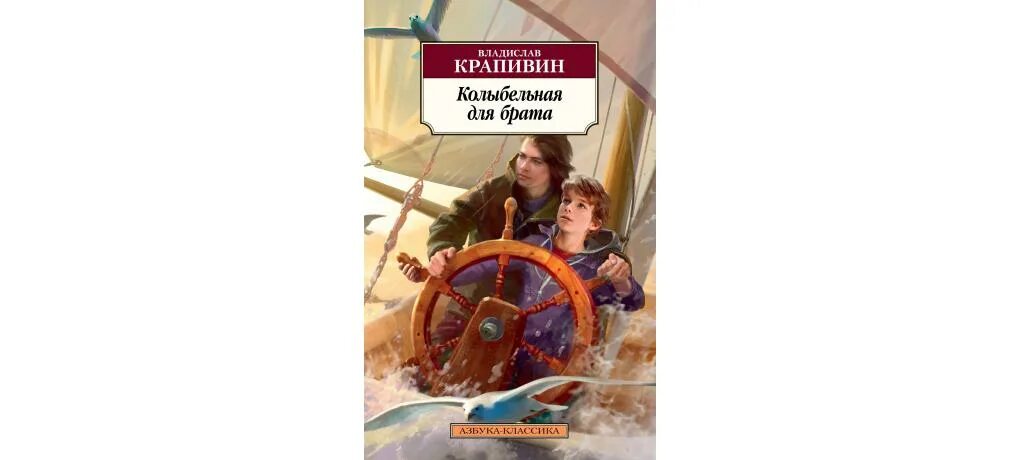 ВЛАДИСЛАВ
КРАПИВИН

Колыбельная для брата

АЗБУКА-КЛАССИКА